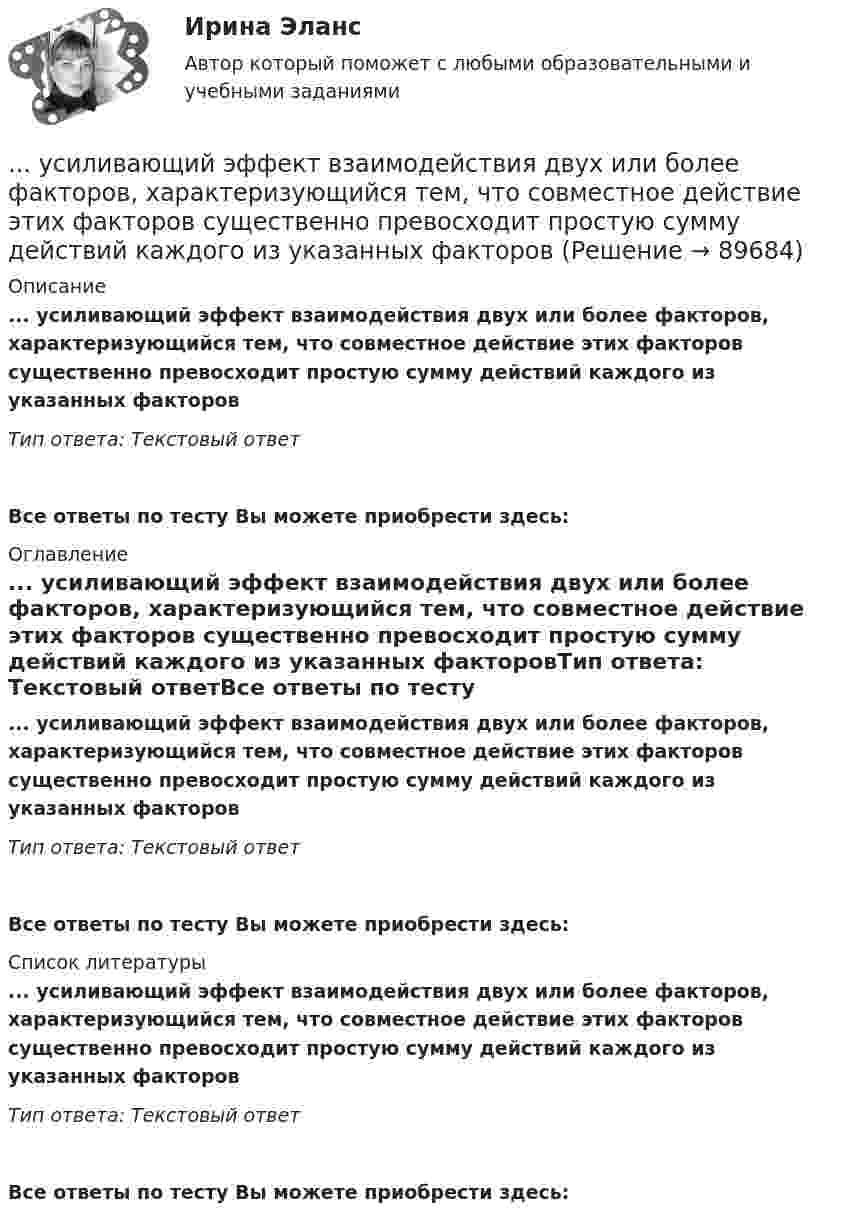 Ирина Эланс
Автор который поможет с любыми образовательными и учебными заданиями

... усиливающий эффект взаимодействия двух или более факторов, характеризующийся тем, что совместное действие этих факторов существенно превосходит простую сумму действий каждого из указанных факторов (Решение → 89684)

Описание

... усиливающий эффект взаимодействия двух или более факторов, характеризующийся тем, что совместное действие этих факторов существенно превосходит простую сумму действий каждого из указанных факторов

Тип ответа: Текстовый ответ

Все ответы по тесту Вы можете приобрести здесь:

Оглавление

... усиливающий эффект взаимодействия двух или более факторов, характеризующийся тем, что совместное действие этих факторов существенно превосходит простую сумму действий каждого из указанных факторовТип ответа: Текстовый ответВсе ответы по тесту

... усиливающий эффект взаимодействия двух или более факторов, характеризующийся тем, что совместное действие этих факторов существенно превосходит простую сумму действий каждого из указанных факторов

Тип ответа: Текстовый ответ

Все ответы по тесту Вы можете приобрести здесь:

Список литературы

... усиливающий эффект взаимодействия двух или более факторов, характеризующийся тем, что совместное действие этих факторов существенно превосходит простую сумму действий каждого из указанных факторов

Тип ответа: Текстовый ответ

Все ответы по тесту Вы можете приобрести здесь: